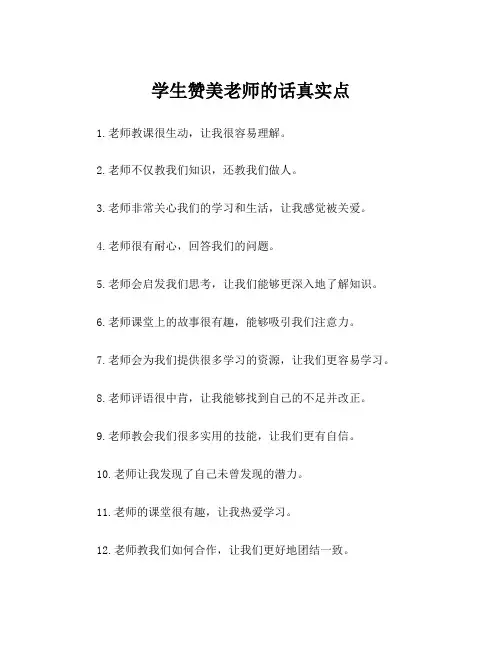 学生赞美老师的话真实点

1.老师教课很生动，让我很容易理解。

2.老师不仅教我们知识，还教我们做人。

3.老师非常关心我们的学习和生活，让我感觉被关爱。

4.老师很有耐心，回答我们的问题。

5.老师会启发我们思考，让我们能够更深入地了解知识。

6.老师课堂上的故事很有趣，能够吸引我们注意力。

7.老师会为我们提供很多学习的资源，让我们更容易学习。

8.老师评语很中肯，让我能够找到自己的不足并改正。

9.老师教会我们很多实用的技能，让我们更有自信。

10.老师让我发现了自己未曾发现的潜力。

11.老师的课堂很有趣，让我热爱学习。

12.老师教我们如何合作，让我们更好地团结一致。